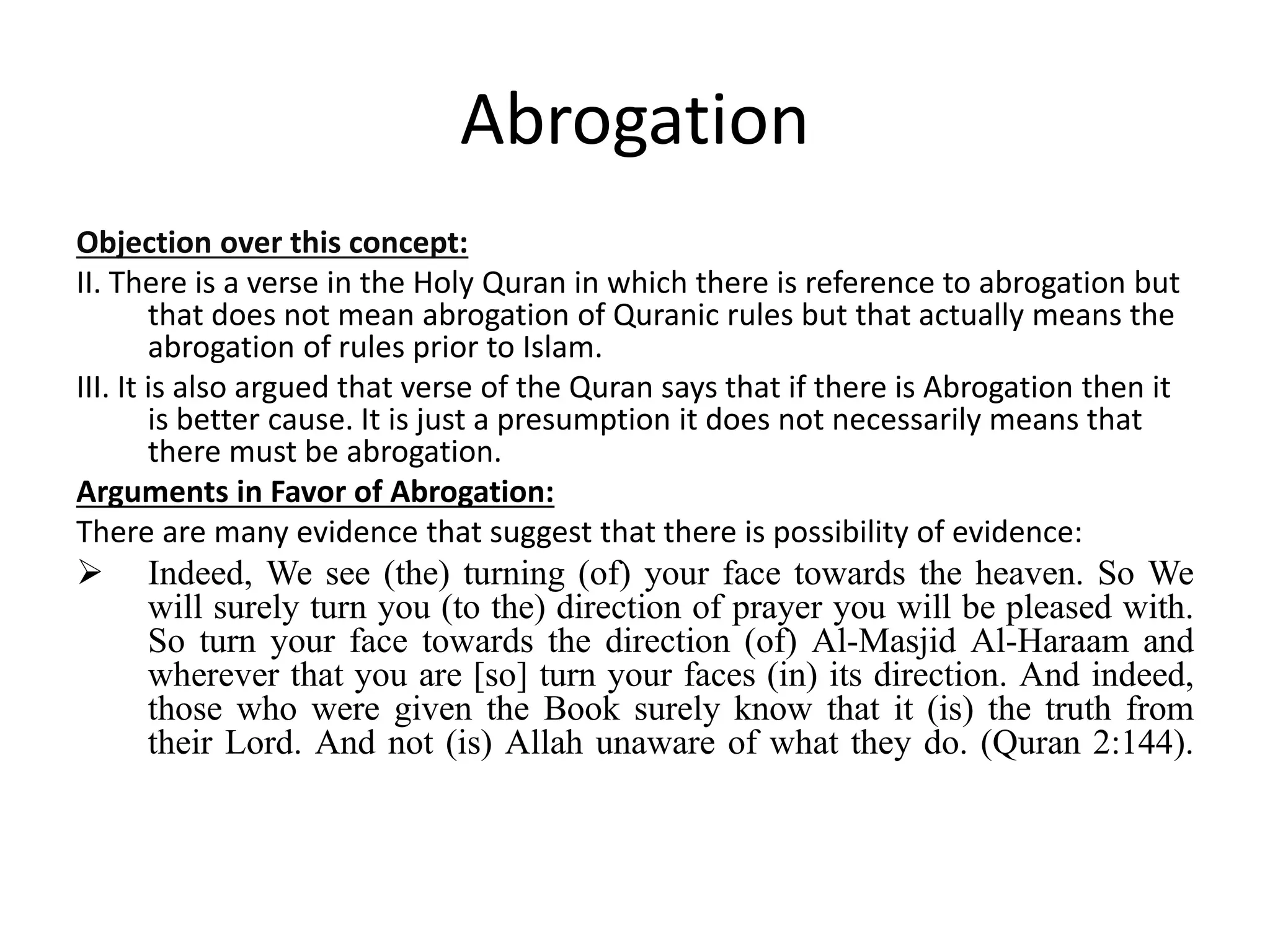 Abrogation

Objection over this concept:

II. There is a verse in the Holy Quran in which there is reference to abrogation but that does not mean abrogation of Quranic rules but that actually means the abrogation of rules prior to Islam.

III. It is also argued that verse of the Quran says that if there is Abrogation then it is better cause. It is just a presumption it does not necessarily means that there must be abrogation.

Arguments in Favor of Abrogation:

There are many evidence that suggest that there is possibility of evidence:

➢ Indeed, We see (the) turning (of) your face towards the heaven. So We will surely turn you (to the) direction of prayer you will be pleased with. So turn your face towards the direction (of) Al-Masjid Al-Haraam and wherever that you are [so] turn your faces (in) its direction. And indeed, those who were given the Book surely know that it (is) the truth from their Lord. And not (is) Allah unaware of what they do. (Quran 2:144).